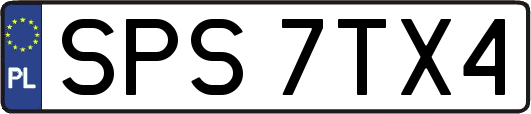 PL
SPS 7TX4